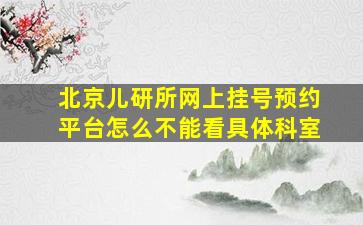 北京儿研所网上挂号预约平台怎么不能看具体科室